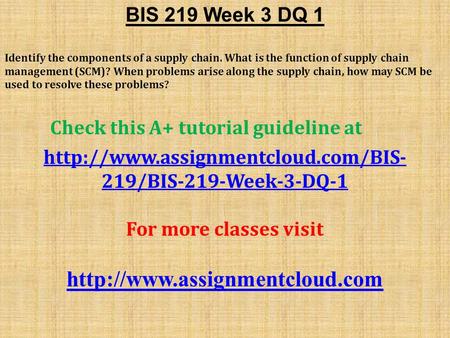 BIS 219 Week 3 DQ 1

Identify the components of a supply chain. What is the function of supply chain management (SCM)? When problems arise along the supply chain, how may SCM be used to resolve these problems?

Check this A+ tutorial guideline at

http://www.assignmentcloud.com/BIS-219/BIS-219-Week-3-DQ-1

For more classes visit

http://www.assignmentcloud.com